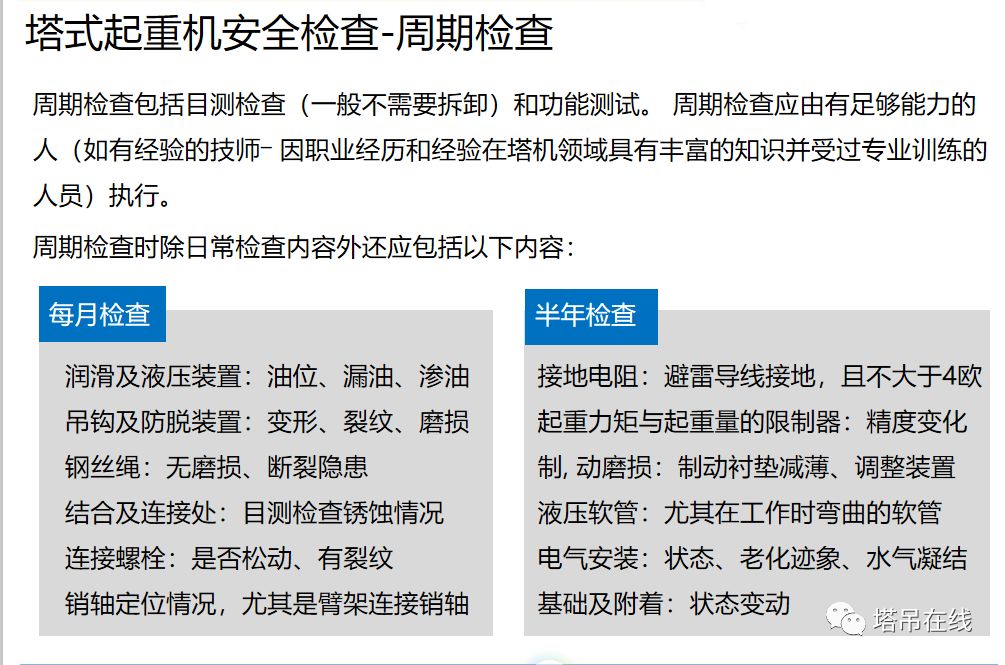 塔式起重机安全检查-周期检查

周期检查包括目测检查（一般不需要拆卸）和功能测试。 周期检查应由有足够能力的人（如有经验的技师- 因职业经历和经验在塔机领域具有丰富的知识并受过专业训练的人员）执行。

周期检查时除日常检查内容外还应包括以下内容：

每月检查

润滑及液压装置：油位、漏油、渗油
吊钩及防脱装置：变形、裂纹、磨损
钢丝绳：无磨损、断裂隐患
结合及连接处：目测检查锈蚀情况
连接螺栓：是否松动、有裂纹
销轴定位情况，尤其是臂架连接销轴

半年检查

接地电阻：避雷导线接地，且不大于4欧
起重力矩与起重量的限制器：精度变化
制, 动磨损：制动衬垫减薄、调整装置
液压软管：尤其在工作时弯曲的软管
电气安装：状态、老化迹象、水气凝结
基础及附着：状态变动

塔吊在线